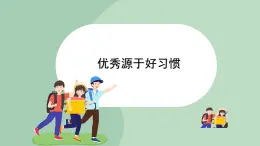 优秀源于好习惯